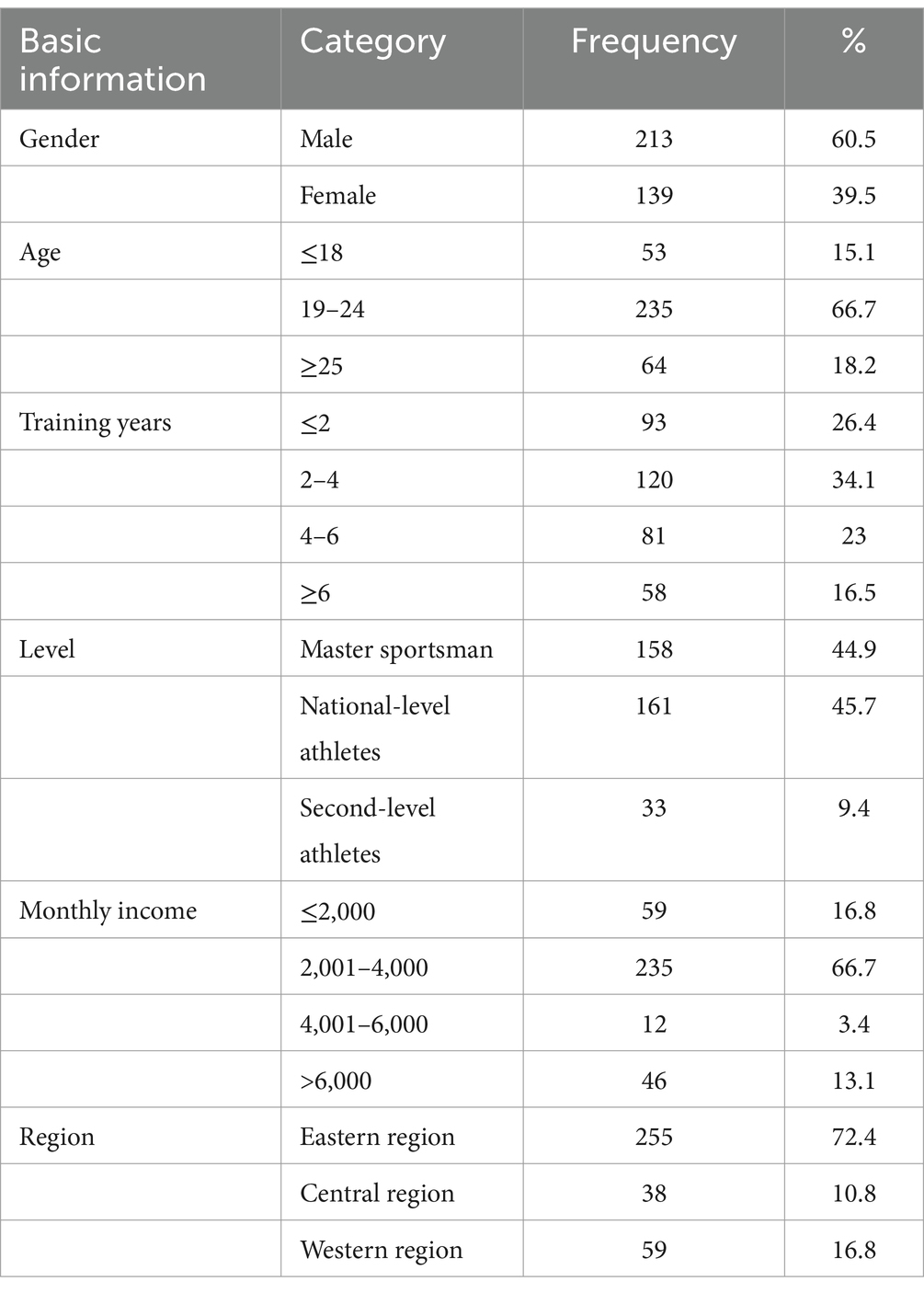 | Basic information | Category | Frequency | % |
|---|---|---|---|
| Gender | Male | 213 | 60.5 |
| | Female | 139 | 39.5 |
| Age | ≤18 | 53 | 15.1 |
| | 19–24 | 235 | 66.7 |
| | ≥25 | 64 | 18.2 |
| Training years | ≤2 | 93 | 26.4 |
| | 2–4 | 120 | 34.1 |
| | 4–6 | 81 | 23 |
| | ≥6 | 58 | 16.5 |
| Level | Master sportsman | 158 | 44.9 |
| | National-level athletes | 161 | 45.7 |
| | Second-level athletes | 33 | 9.4 |
| Monthly income | ≤2,000 | 59 | 16.8 |
| | 2,001–4,000 | 235 | 66.7 |
| | 4,001–6,000 | 12 | 3.4 |
| | >6,000 | 46 | 13.1 |
| Region | Eastern region | 255 | 72.4 |
| | Central region | 38 | 10.8 |
| | Western region | 59 | 16.8 |